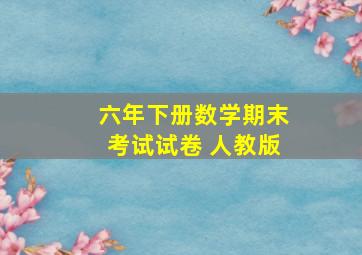 六年下册数学期末考试试卷 人教版